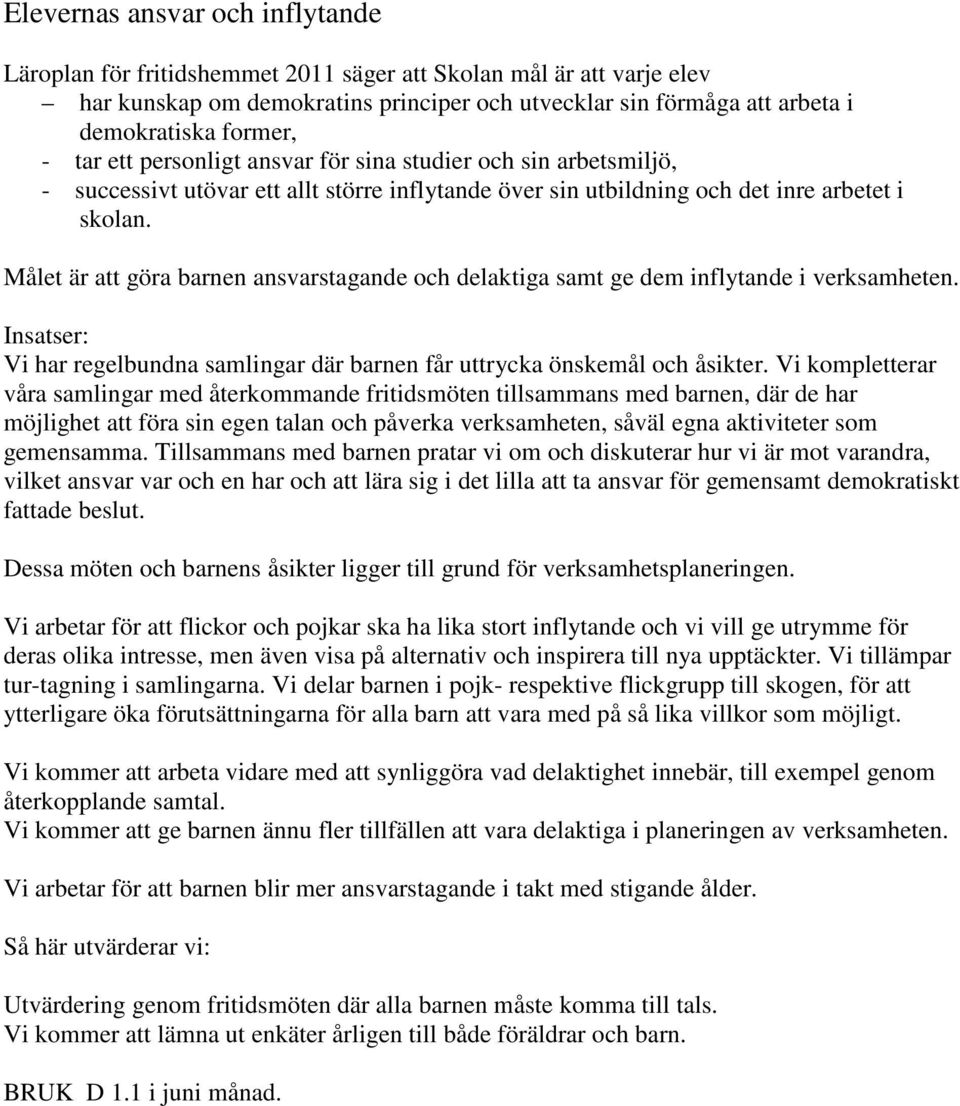 Elevernas ansvar och inflytande

Läroplan för fritidshemmet 2011 säger att Skolan mål är att varje elev
– har kunskap om demokratins principer och utvecklar sin förmåga att arbeta i demokratiska former,
- tar ett personligt ansvar för sina studier och sin arbetsmiljö,
- successivt utövar ett allt större inflytande över sin utbildning och det inre arbetet i skolan.

Målet är att göra barnen ansvarstagande och delaktiga samt ge dem inflytande i verksamheten.

Insatser:
Vi har regelbundna samlingar där barnen får uttrycka önskemål och åsikter. Vi kompletterar våra samlingar med återkommande fritidsmöten tillsammans med barnen, där de har möjlighet att föra sin egen talan och påverka verksamheten, såväl egna aktiviteter som gemensamma. Tillsammans med barnen pratar vi om och diskuterar hur vi är mot varandra, vilket ansvar var och en har och att lära sig i det lilla att ta ansvar för gemensamt demokratiskt fattade beslut.

Dessa möten och barnens åsikter ligger till grund för verksamhetsplaneringen.

Vi arbetar för att flickor och pojkar ska ha lika stort inflytande och vi vill ge utrymme för deras olika intresse, men även visa på alternativ och inspirera till nya upptäckter. Vi tillämpar tur-tagning i samlingarna. Vi delar barnen i pojk- respektive flickgrupp till skogen, för att ytterligare öka förutsättningarna för alla barn att vara med på så lika villkor som möjligt.

Vi kommer att arbeta vidare med att synliggöra vad delaktighet innebär, till exempel genom återkopplande samtal.
Vi kommer att ge barnen ännu fler tillfällen att vara delaktiga i planeringen av verksamheten.

Vi arbetar för att barnen blir mer ansvarstagande i takt med stigande ålder.

Så här utvärderar vi:

Utvärdering genom fritidsmöten där alla barnen måste komma till tals.
Vi kommer att lämna ut enkäter årligen till både föräldrar och barn.

BRUK D 1.1 i juni månad.